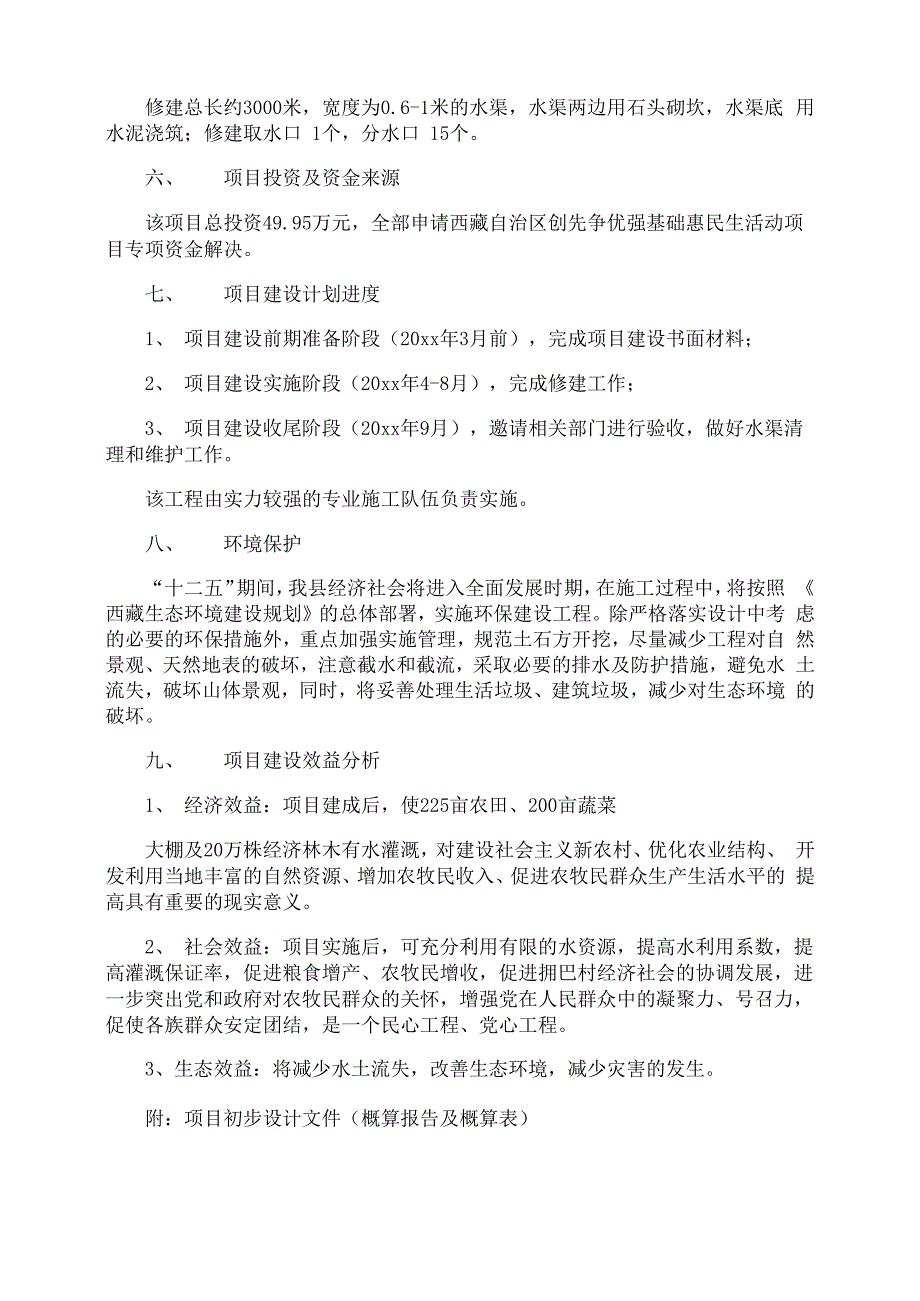 修建总长约3000米，宽度为0.6-1米的水渠，水渠两边用石头砌坎，水渠底 用水泥浇筑；修建取水口 1个，分水口 15个。

六、 项目投资及资金来源

该项目总投资49.95万元，全部申请西藏自治区创先争优强基础惠民生活动项目专项资金解决。

七、 项目建设计划进度

1、 项目建设前期准备阶段（20xx年3月前），完成项目建设书面材料；

2、 项目建设实施阶段（20xx年4-8月），完成修建工作；

3、 项目建设收尾阶段（20xx年9月），邀请相关部门进行验收，做好水渠清理和维护工作。

该工程由实力较强的专业施工队伍负责实施。

八、 环境保护

“十二五”期间，我县经济社会将进入全面发展时期，在施工过程中，将按照 《西藏生态环境建设规划》的总体部署，实施环保建设工程。除严格落实设计中考 虑的必要的环保措施外，重点加强实施管理，规范土石方开挖，尽量减少工程对自 然景观、天然地表的破坏，注意截水和截流，采取必要的排水及防护措施，避免水 土流失，破坏山体景观，同时，将妥善处理生活垃圾、建筑垃圾，减少对生态环境 的破坏。

九、 项目建设效益分析

1、 经济效益：项目建成后，使225亩农田、200亩蔬菜

大棚及20万株经济林木有水灌溉，对建设社会主义新农村、优化农业结构、 开发利用当地丰富的自然资源、增加农牧民收入、促进农牧民群众生产生活水平的 提高具有重要的现实意义。

2、 社会效益：项目实施后，可充分利用有限的水资源，提高水利用系数，提高灌溉保证率，促进粮食增产、农牧民增收，促进拥巴村经济社会的协调发展，进一步突出党和政府对农牧民群众的关怀，增强党在人民群众中的凝聚力、号召力，促使各族群众安定团结，是一个民心工程、党心工程。

3、生态效益：将减少水土流失，改善生态环境，减少灾害的发生。

附：项目初步设计文件（概算报告及概算表）